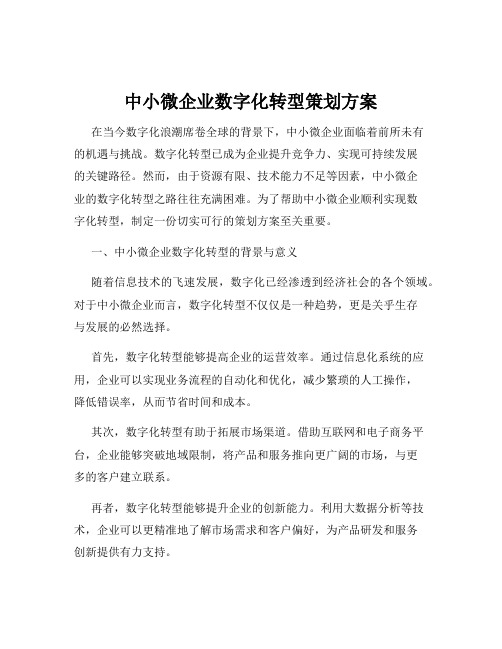 中小微企业数字化转型策划方案

在当今数字化浪潮席卷全球的背景下，中小微企业面临着前所未有的机遇与挑战。数字化转型已成为企业提升竞争力、实现可持续发展的关键路径。然而，由于资源有限、技术能力不足等因素，中小微企业的数字化转型之路往往充满困难。为了帮助中小微企业顺利实现数字化转型，制定一份切实可行的策划方案至关重要。

一、中小微企业数字化转型的背景与意义

随着信息技术的飞速发展，数字化已经渗透到经济社会的各个领域。对于中小微企业而言，数字化转型不仅仅是一种趋势，更是关乎生存与发展的必然选择。

首先，数字化转型能够提高企业的运营效率。通过信息化系统的应用，企业可以实现业务流程的自动化和优化，减少繁琐的人工操作，降低错误率，从而节省时间和成本。

其次，数字化转型有助于拓展市场渠道。借助互联网和电子商务平台，企业能够突破地域限制，将产品和服务推向更广阔的市场，与更多的客户建立联系。

再者，数字化转型能够提升企业的创新能力。利用大数据分析等技术，企业可以更精准地了解市场需求和客户偏好，为产品研发和服务创新提供有力支持。